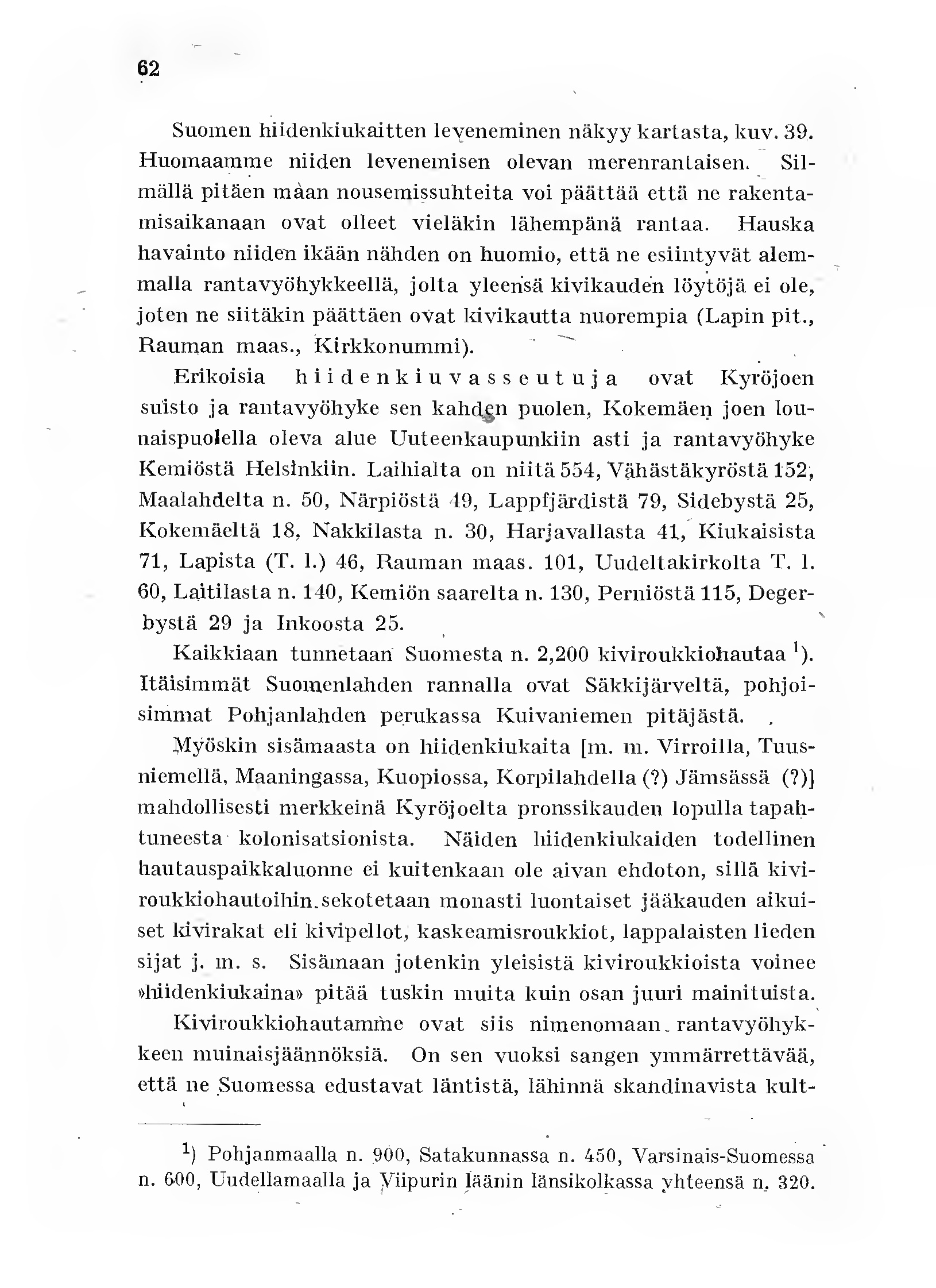 62

Suomen hiidenkiukaitten leveneminen näkyy kartasta, kuv. 39. Huomaamme niiden levenemisen olevan merenrantaisen. Silmällä pitäen maan nousemissuhteita voi päättää että ne rakentamisaikanaan ovat olleet vieläkin lähempänä rantaa. Hauska havainto niiden ikään nähden on huomio, että ne esiintyvät alemmalla rantavyöhykkeellä, jolta yleensä kivikauden löytöjä ei ole, joten ne siitäkin päättäen ovat kivikautta nuorempia (Lapin pit., Rauman maas., Kirkkonummi).

Erikoisia hiidenkiuvasseutuja ovat Kyröjoen suisto ja rantavyöhyke sen kahden puolen, Kokemäen joen lounaispuolella oleva alue Uuteenkaupunkiin asti ja rantavyöhyke Kemiöstä Helsinkiin. Laihialta on niitä 554, Vähästäkyröstä 152, Maalahdelta n. 50, Närpiöstä 49, Lappfjärdistä 79, Sidebystä 25, Kokemäeltä 18, Nakkilasta n. 30, Harjavallasta 41, Kiukaisista 71, Lapista (T. l.) 46, Rauman maas. 101, Uudeltakirkolta T. l. 60, Laitilasta n. 140, Kemiön saarelta n. 130, Perniöstä 115, Degerbystä 29 ja Inkoosta 25.

Kaikkiaan tunnetaan Suomesta n. 2,200 kiviroukkiohautaa $^1$). Itäisimmät Suomenlahden rannalla ovat Säkkijärveltä, pohjoisimmat Pohjanlahden perukassa Kuivaniemen pitäjästä.

Myöskin sisämaasta on hiidenkiukaita [m. m. Virroilla, Tuusniemellä, Maaningassa, Kuopiossa, Korpilahdella (?) Jämsässä (?)] mahdollisesti merkkeinä Kyröjoelta pronssikauden lopulla tapahtuneesta kolonisatsionista. Näiden hiidenkiukaiden todellinen hautauspaikkaluonne ei kuitenkaan ole aivan ehdoton, sillä kiviroukkiohautoihin sekotetaan monasti luontaiset jääkauden aikuiset kivirakat eli kivipellot, kaskeamisroukkiot, lappalaisten lieden sijat j. m. s. Sisämaan jotenkin yleisistä kiviroukkioista voinee »hiidenkiukaina» pitää tuskin muita kuin osan juuri mainituista.

Kiviroukkiohautamme ovat siis nimenomaan rantavyöhykkeen muinaisjäännöksiä. On sen vuoksi sangen ymmärrettävää, että ne Suomessa edustavat läntistä, lähinnä skandinavista kult-

$^1$) Pohjanmaalla n. 900, Satakunnassa n. 450, Varsinais-Suomessa n. 600, Uudellamaalla ja Viipurin läänin länsikolkassa yhteensä n. 320.